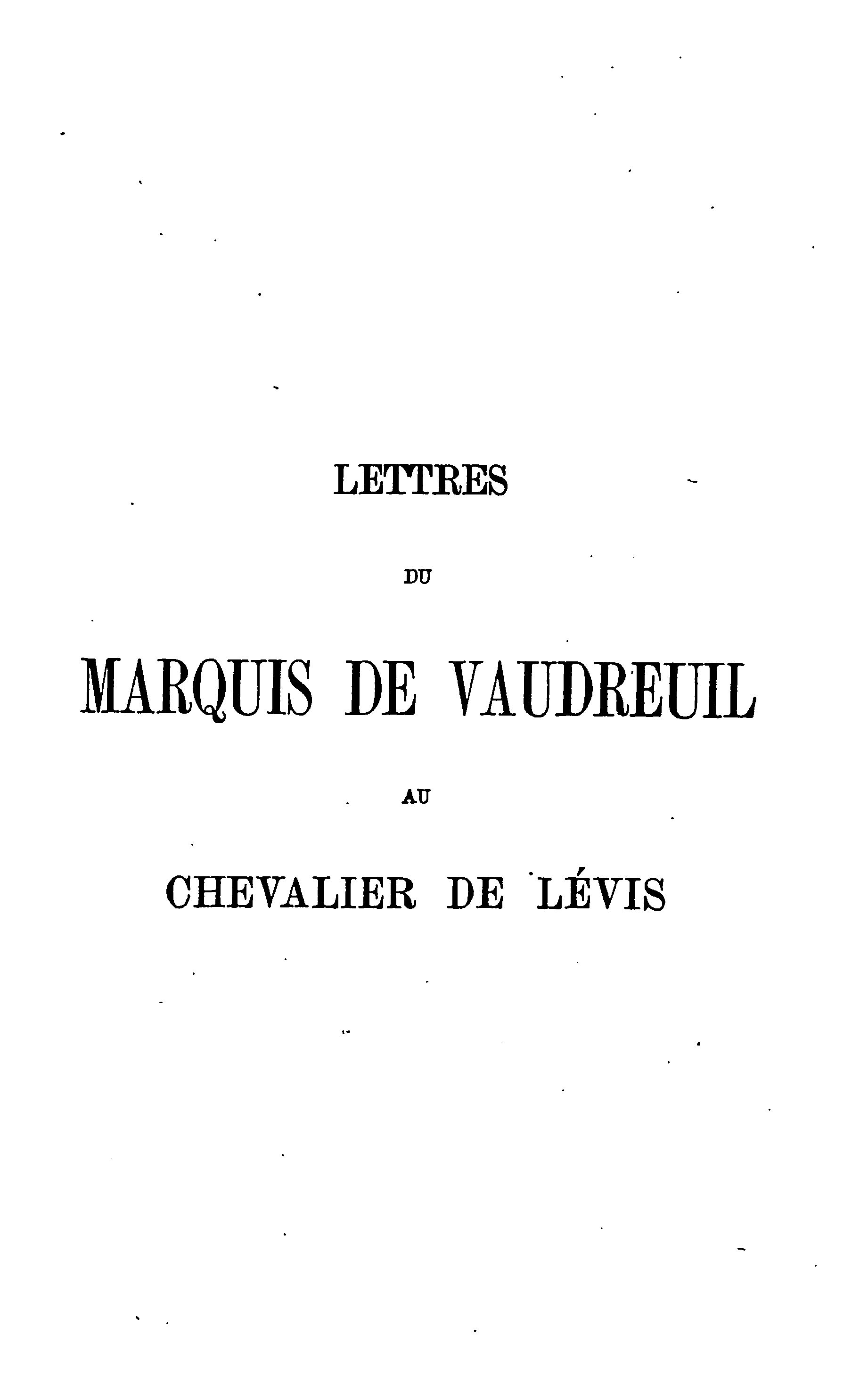 LETTRES

DU

MARQUIS DE VAUDREUIL

AU

CHEVALIER DE LÉVIS